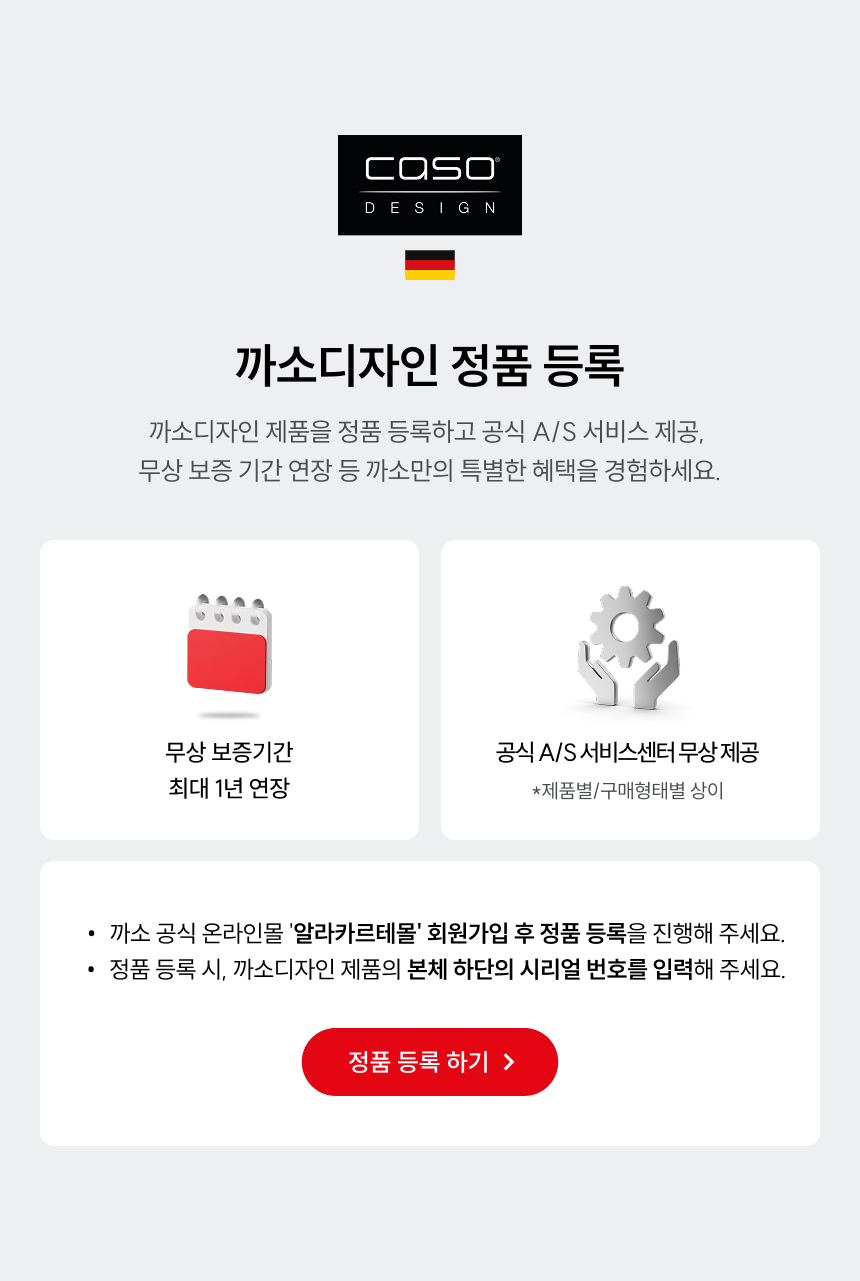 caso®
DESIGN

까소디자인 정품 등록

까소디자인 제품을 정품 등록하고 공식 A/S 서비스 제공,
무상 보증 기간 연장 등 까소만의 특별한 혜택을 경험하세요.

무상 보증기간
최대 1년 연장

공식 A/S 서비스센터 무상 제공
*제품별/구매형태별 상이

• 까소 공식 온라인몰 '알라카르테몰' 회원가입 후 정품 등록을 진행해 주세요.
• 정품 등록 시, 까소디자인 제품의 본체 하단의 시리얼 번호를 입력해 주세요.

정품 등록 하기 >